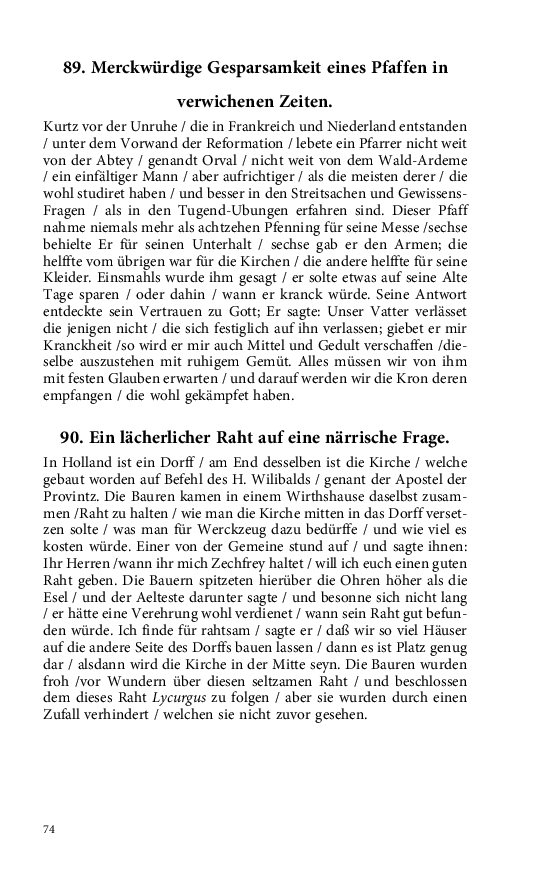 89. Merckwürdige Gesparsamkeit eines Pfaffen in verwichenen Zeiten.

Kurtz vor der Unruhe / die in Frankreich und Niederland entstanden / unter dem Vorwand der Reformation / lebete ein Pfarrer nicht weit von der Abtey / genandt Orval / nicht weit von dem Wald-Ardeme / ein einfältiger Mann / aber aufrichtiger / als die meisten derer / die wohl studiret haben / und besser in den Streitsachen und Gewissens-Fragen / als in den Tugend-Ubungen erfahren sind. Dieser Pfaff nahme niemals mehr als achtzehen Pfenning für seine Messe /sechse behielte Er für seinen Unterhalt / sechse gab er den Armen; die helffte vom übrigen war für die Kirchen / die andere helffte für seine Kleider. Einsmahls wurde ihm gesagt / er solte etwas auf seine Alte Tage sparen / oder dahin / wann er kranck würde. Seine Antwort entdeckte sein Vertrauen zu Gott; Er sagte: Unser Vatter verlässet die jenigen nicht / die sich festiglich auf ihn verlassen; giebet er mir Kranckheit /so wird er mir auch Mittel und Gedult verschaffen /dieselbe auszustehen mit ruhigem Gemüt. Alles müssen wir von ihm mit festen Glauben erwarten / und darauf werden wir die Kron deren empfangen / die wohl gekämpfet haben.

90. Ein lächerlicher Raht auf eine närrische Frage.

In Holland ist ein Dorff / am End desselben ist die Kirche / welche gebaut worden auf Befehl des H. Wilibalds / genant der Apostel der Provintz. Die Bauren kamen in einem Wirthshause daselbst zusammen /Raht zu halten / wie man die Kirche mitten in das Dorff versetzen solte / was man für Werckzeug dazu bedürffe / und wie viel es kosten würde. Einer von der Gemeine stund auf / und sagte ihnen: Ihr Herren /wann ihr mich Zechfrey haltet / will ich euch einen guten Raht geben. Die Bauern spitzeten hierüber die Ohren höher als die Esel / und der Aelteste darunter sagte / und besonne sich nicht lang / er hätte eine Verehrung wohl verdienet / wann sein Raht gut befunden würde. Ich finde für rahtsam / sagte er / daß wir so viel Häuser auf die andere Seite des Dorffs bauen lassen / dann es ist Platz genug dar / alsdann wird die Kirche in der Mitte seyn. Die Bauren wurden froh /vor Wundern über diesen seltzamen Raht / und beschlossen dem dieses Raht Lycurgus zu folgen / aber sie wurden durch einen Zufall verhindert / welchen sie nicht zuvor gesehen.

74